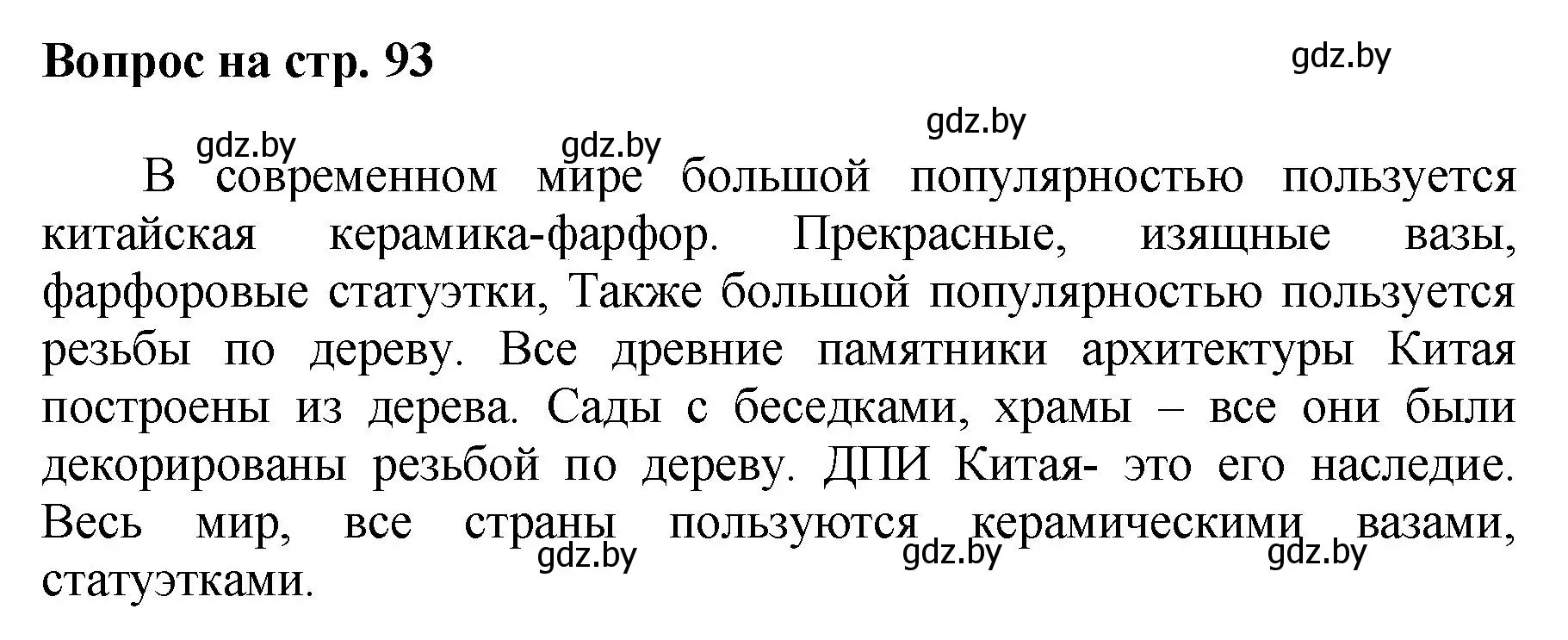 Вопрос на стр. 93

gdz.by

gdz.by

gdz.by gdz.by

В современном мире большой популярностью пользуется китайская керамика-фарфор. Прекрасные, изящные вазы, фарфоровые статуэтки, Также большой популярностью пользуется резьбы по дереву. Все древние памятники архитектуры Китая построены из дерева. Сады с беседками, храмы – все они были декорированы резьбой по дереву. ДПИ Китая- это его наследие. Весь мир, все страны пользуются керамическими вазами, статуэтками.

gdz.by gdz.by gdz.by